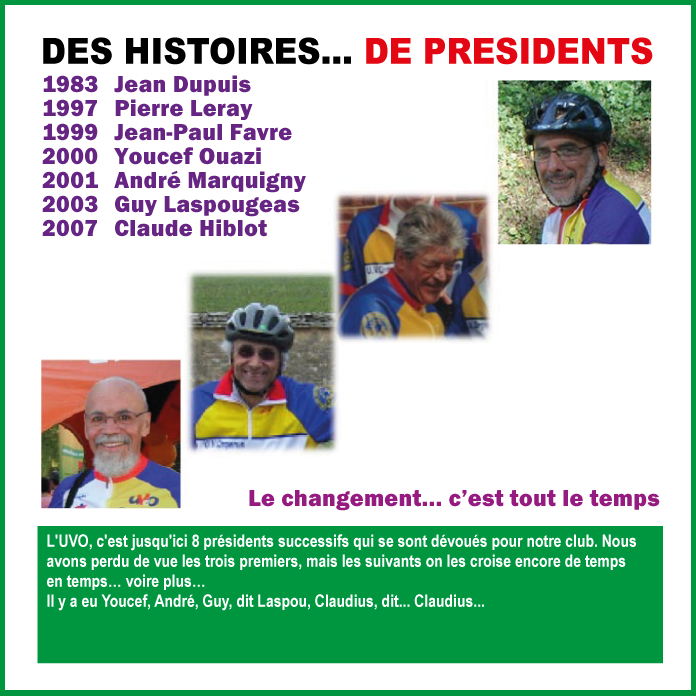 DES HISTOIRES... DE PRESIDENTS

1983 Jean Dupuis
1997 Pierre Leray
1999 Jean-Paul Favre
2000 Youcef Ouazi
2001 André Marquigny
2003 Guy Laspougeas
2007 Claude Hiblot

UVO

Le changement... c'est tout le temps

L'UVO, c'est jusqu'ici 8 présidents successifs qui se sont dévoués pour notre club. Nous avons perdu de vue les trois premiers, mais les suivants on les croise encore de temps en temps... voire plus...
Il y a eu Youcef, André, Guy, dit Laspou, Claudius, dit... Claudius...